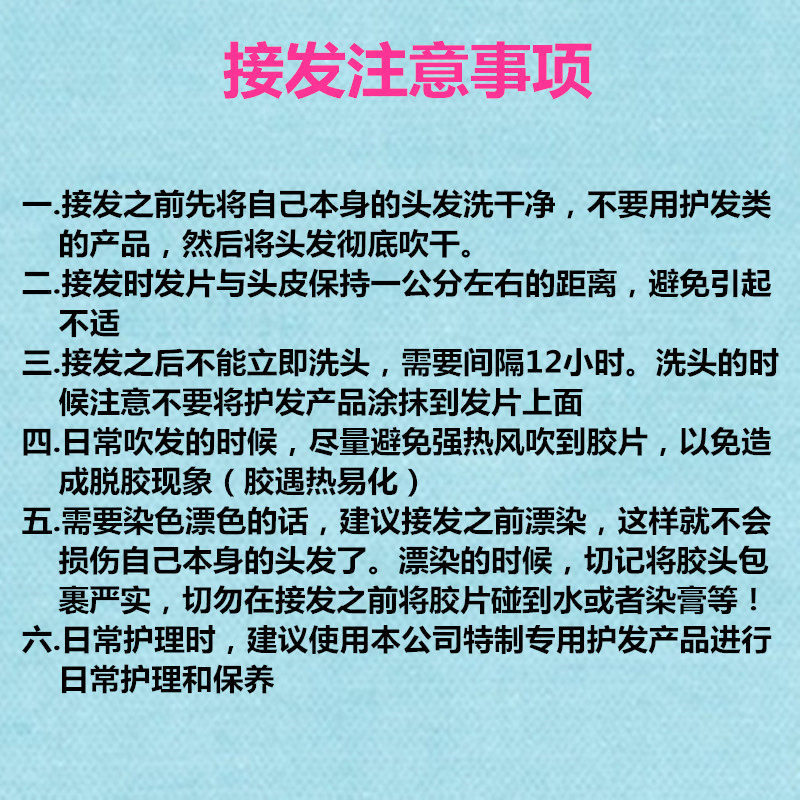 接发注意事项

一.接发之前先将自己本身的头发洗干净，不要用护发类的产品，然后将头发彻底吹干。

二.接发时发片与头皮保持一公分左右的距离，避免引起不适

三.接发之后不能立即洗头，需要间隔12小时。洗头的时候注意不要将护发产品涂抹到发片上面

四.日常吹发的时候，尽量避免强热风吹到胶片，以免造成脱胶现象（胶遇热易化）

五.需要染色漂色的话，建议接发之前漂染，这样就不会损伤自己本身的头发了。漂染的时候，切记将胶头包裹严实，切勿在接发之前将胶片碰到水或者染膏等！

六.日常护理时，建议使用本公司特制专用护发产品进行日常护理和保养